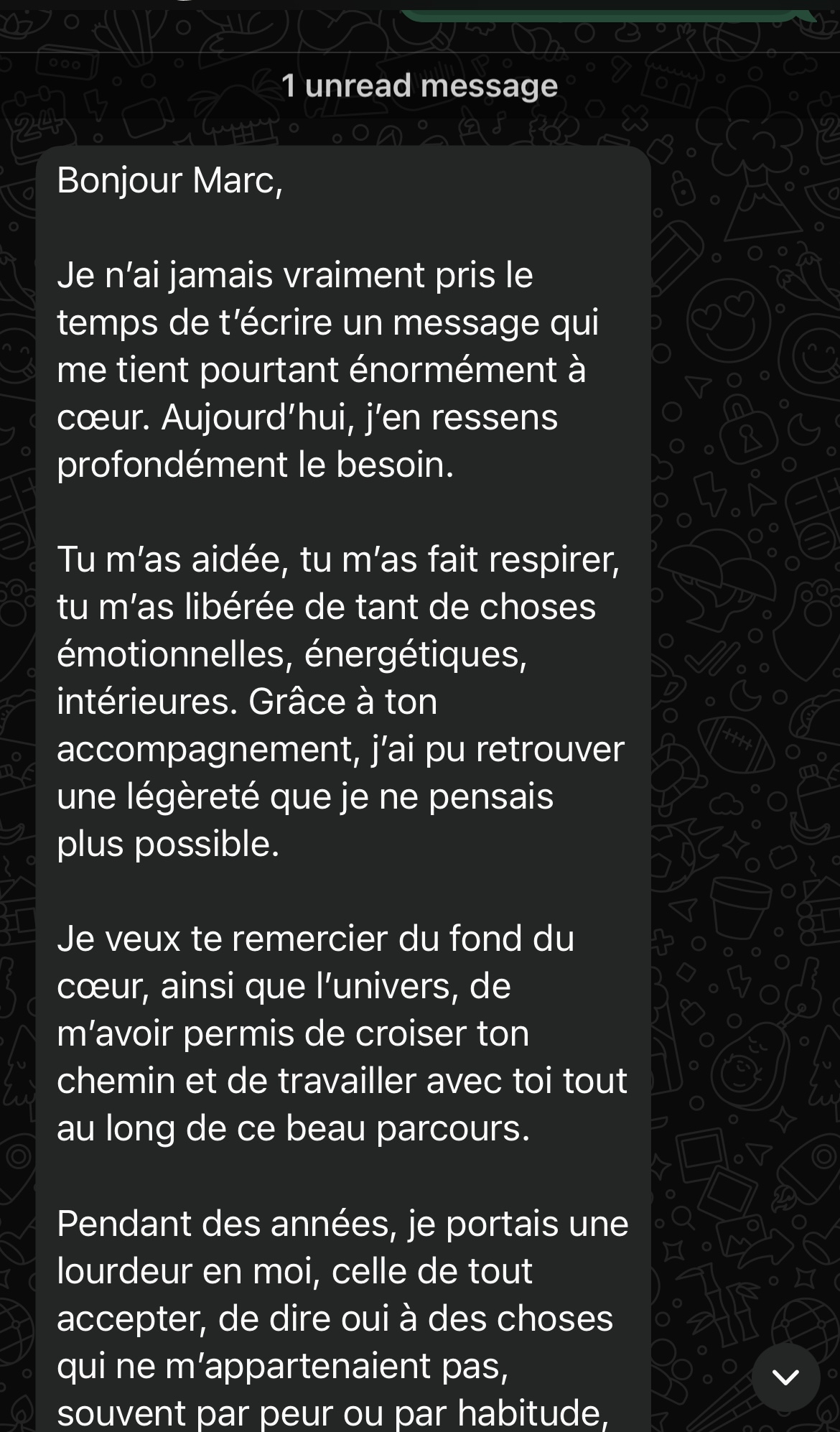 1 unread message

Bonjour Marc,

Je n'ai jamais vraiment pris le temps de t'écrire un message qui me tient pourtant énormément à cœur. Aujourd'hui, j'en ressens profondément le besoin.

Tu m'as aidée, tu m'as fait respirer, tu m'as libérée de tant de choses émotionnelles, énergétiques, intérieures. Grâce à ton accompagnement, j'ai pu retrouver une légèreté que je ne pensais plus possible.

Je veux te remercier du fond du cœur, ainsi que l'univers, de m'avoir permis de croiser ton chemin et de travailler avec toi tout au long de ce beau parcours.

Pendant des années, je portais une lourdeur en moi, celle de tout accepter, de dire oui à des choses qui ne m'appartenaient pas, souvent par peur ou par habitude,